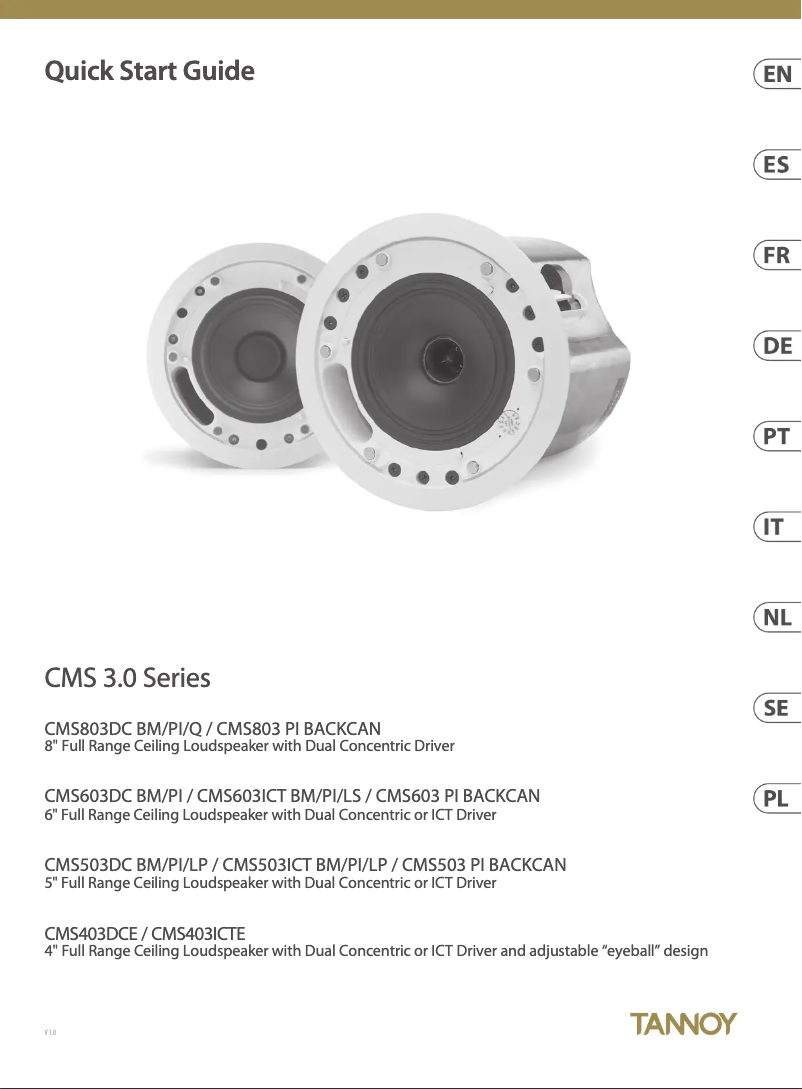 Quick Start Guide

EN

ES

FR

DE

PT

IT

NL

SE

PL

CMS 3.0 Series

CMS803DC BM/PI/Q / CMS803 PI BACKCAN
8" Full Range Ceiling Loudspeaker with Dual Concentric Driver

CMS603DC BM/PI / CMS603ICT BM/PI/LS / CMS603 PI BACKCAN
6" Full Range Ceiling Loudspeaker with Dual Concentric or ICT Driver

CMS503DC BM/PI/LP / CMS503ICT BM/PI/LP / CMS503 PI BACKCAN
5" Full Range Ceiling Loudspeaker with Dual Concentric or ICT Driver

CMS403DCE / CMS403ICTE
4" Full Range Ceiling Loudspeaker with Dual Concentric or ICT Driver and adjustable “eyeball” design

V 1.0

TANNOY